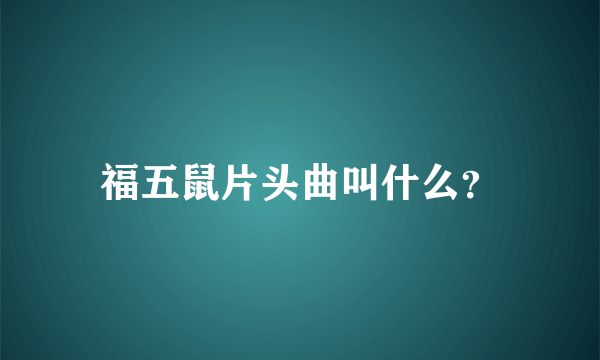 福五鼠片头曲叫什么?